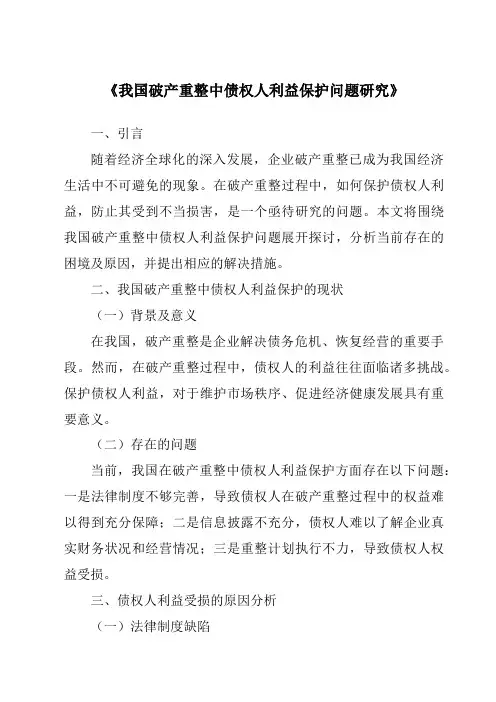 《我国破产重整中债权人利益保护问题研究》

一、引言

随着经济全球化的深入发展，企业破产重整已成为我国经济生活中不可避免的现象。在破产重整过程中，如何保护债权人利益，防止其受到不当损害，是一个亟待研究的问题。本文将围绕我国破产重整中债权人利益保护问题展开探讨，分析当前存在的困境及原因，并提出相应的解决措施。

二、我国破产重整中债权人利益保护的现状

（一）背景及意义

在我国，破产重整是企业解决债务危机、恢复经营的重要手段。然而，在破产重整过程中，债权人的利益往往面临诸多挑战。保护债权人利益，对于维护市场秩序、促进经济健康发展具有重要意义。

（二）存在的问题

当前，我国在破产重整中债权人利益保护方面存在以下问题：一是法律制度不够完善，导致债权人在破产重整过程中的权益难以得到充分保障；二是信息披露不充分，债权人难以了解企业真实财务状况和经营情况；三是重整计划执行不力，导致债权人权益受损。

三、债权人利益受损的原因分析

（一）法律制度缺陷